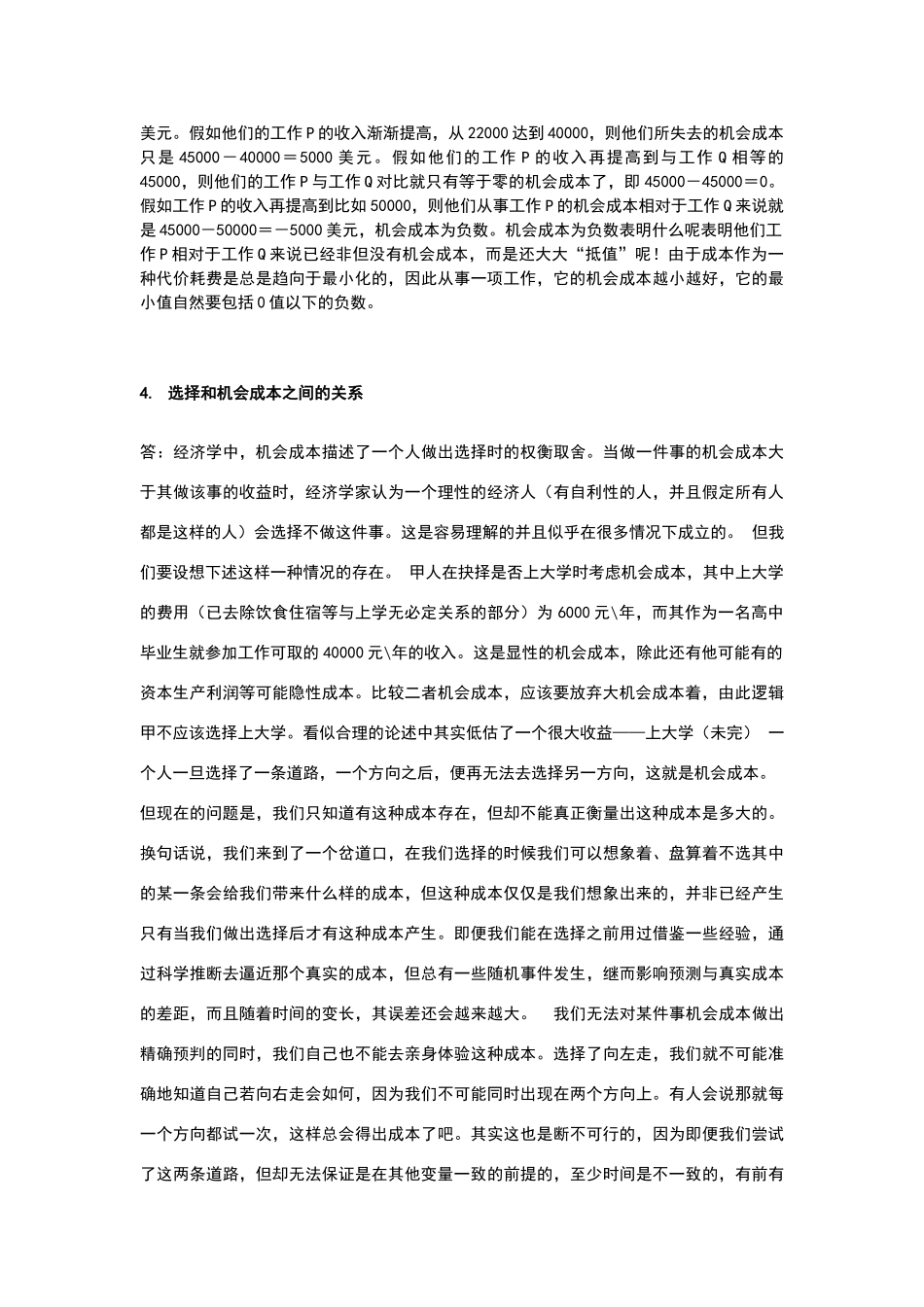 美元。假如他们的工作 P 的收入渐渐提高，从 22000 达到 40000，则他们所失去的机会成本只是 45000－40000＝5000 美元。假如他们的工作 P 的收入再提高到与工作 Q 相等的 45000，则他们的工作 P 与工作 Q 对比就只有等于零的机会成本了，即 45000－45000＝0。假如工作 P 的收入再提高到比如 50000，则他们从事工作 P 的机会成本相对于工作 Q 来说就是 45000－50000＝－5000 美元，机会成本为负数。机会成本为负数表明什么呢表明他们工作 P 相对于工作 Q 来说已经非但没有机会成本，而是还大大“抵值”呢！由于成本作为一种代价耗费是总是趋向于最小化的，因此从事一项工作，它的机会成本越小越好，它的最小值自然要包括 0 值以下的负数。

4.  选择和机会成本之间的关系

答：经济学中，机会成本描述了一个人做出选择时的权衡取舍。当做一件事的机会成本大于其做该事的收益时，经济学家认为一个理性的经济人（有自利性的人，并且假定所有人都是这样的人）会选择不做这件事。这是容易理解的并且似乎在很多情况下成立的。 但我们要设想下述这样一种情况的存在。 甲人在抉择是否上大学时考虑机会成本，其中上大学的费用（已去除饮食住宿等与上学无必定关系的部分）为 6000 元\年，而其作为一名高中毕业生就参加工作可取的 40000 元\年的收入。这是显性的机会成本，除此还有他可能有的资本生产利润等可能隐性成本。比较二者机会成本，应该要放弃大机会成本着，由此逻辑甲不应该选择上大学。看似合理的论述中其实低估了一个很大收益——上大学（未完） 一个人一旦选择了一条道路，一个方向之后，便再无法去选择另一方向，这就是机会成本。但现在的问题是，我们只知道有这种成本存在，但却不能真正衡量出这种成本是多大的。换句话说，我们来到了一个岔道口，在我们选择的时候我们可以想象着、盘算着不选其中的某一条会给我们带来什么样的成本，但这种成本仅仅是我们想象出来的，并非已经产生只有当我们做出选择后才有这种成本产生。即便我们能在选择之前用过借鉴一些经验，通过科学推断去逼近那个真实的成本，但总有一些随机事件发生，继而影响预测与真实成本的差距，而且随着时间的变长，其误差还会越来越大。 我们无法对某件事机会成本做出精确预判的同时，我们自己也不能去亲身体验这种成本。选择了向左走，我们就不可能准确地知道自己若向右走会如何，因为我们不可能同时出现在两个方向上。有人会说那就每一个方向都试一次，这样总会得出成本了吧。其实这也是断不可行的，因为即便我们尝试了这两条道路，但却无法保证是在其他变量一致的前提的，至少时间是不一致的，有前有